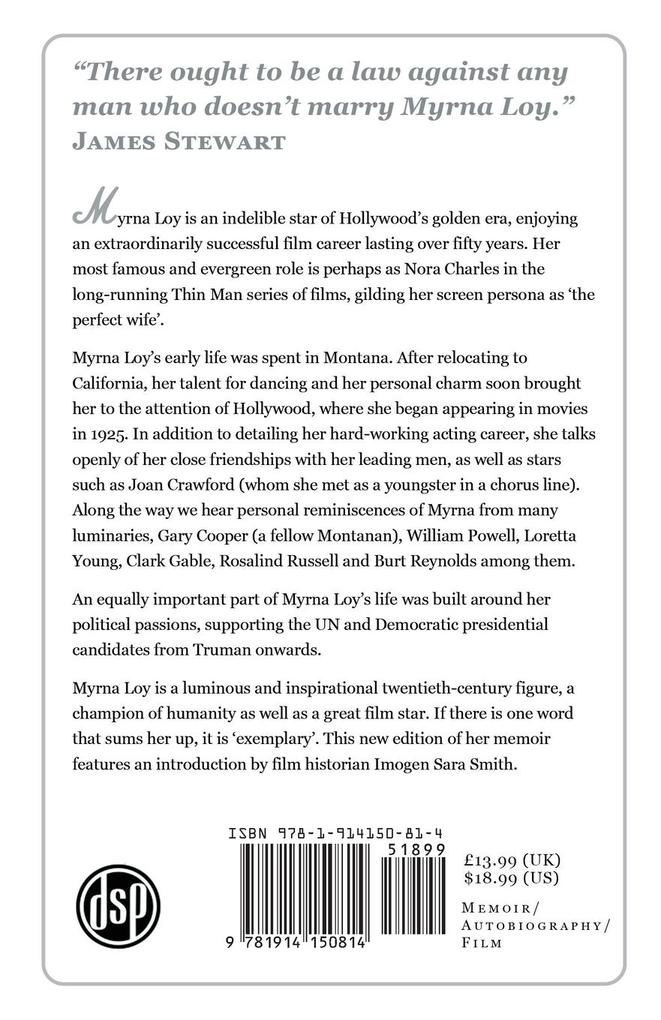 "There ought to be a law against any man who doesn't marry Myrna Loy."
JAMES STEWART

Myrna Loy is an indelible star of Hollywood's golden era, enjoying an extraordinarily successful film career lasting over fifty years. Her most famous and evergreen role is perhaps as Nora Charles in the long-running Thin Man series of films, gilding her screen persona as 'the perfect wife'.

Myrna Loy's early life was spent in Montana. After relocating to California, her talent for dancing and her personal charm soon brought her to the attention of Hollywood, where she began appearing in movies in 1925. In addition to detailing her hard-working acting career, she talks openly of her close friendships with her leading men, as well as stars such as Joan Crawford (whom she met as a youngster in a chorus line). Along the way we hear personal reminiscences of Myrna from many luminaries, Gary Cooper (a fellow Montanan), William Powell, Loretta Young, Clark Gable, Rosalind Russell and Burt Reynolds among them.

An equally important part of Myrna Loy's life was built around her political passions, supporting the UN and Democratic presidential candidates from Truman onwards.

Myrna Loy is a luminous and inspirational twentieth-century figure, a champion of humanity as well as a great film star. If there is one word that sums her up, it is 'exemplary'. This new edition of her memoir features an introduction by film historian Imogen Sara Smith.

dsp

ISBN 978-1-914150-81-4
51899
9 781914 150814

£13.99 (UK)
$18.99 (US)

MEMOIR/
AUTOBIOGRAPHY/
FILM